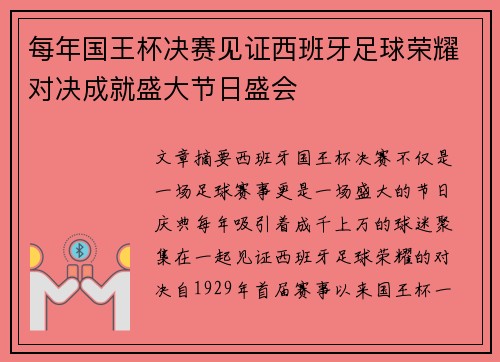 每年国王杯决赛见证西班牙足球荣耀对决成就盛大节日盛会

文章摘要西班牙国王杯决赛不仅是一场足球赛事更是一场盛大的节日庆典每年吸引着成千上万的球迷聚集在一起见证西班牙足球荣耀的对决自1929年首届赛事以来国王杯一